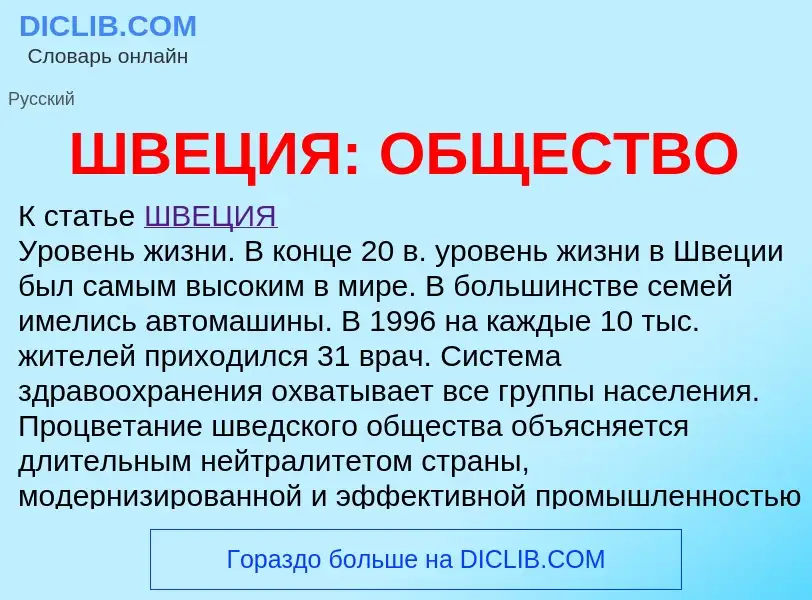 DICLIB.COM
Словарь онлайн

Русский

ШВЕЦИЯ: ОБЩЕСТВО

К статье ШВЕЦИЯ
Уровень жизни. В конце 20 в. уровень жизни в Швеции был самым высоким в мире. В большинстве семей имелись автомашины. В 1996 на каждые 10 тыс. жителей приходился 31 врач. Система здравоохранения охватывает все группы населения. Процветание шведского общества объясняется длительным нейтралитетом страны, модернизированной и эффективной промышленностью

Гораздо больше на DICLIB.COM